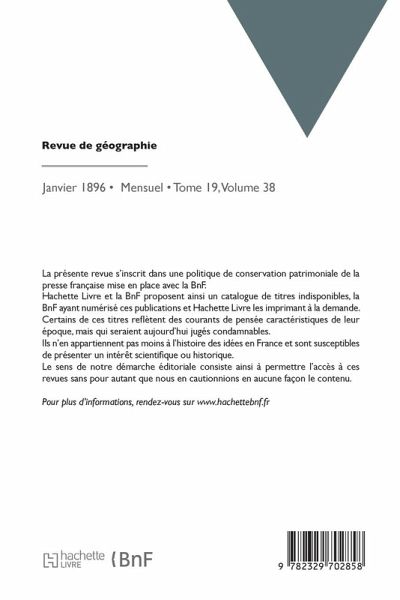 Revue de géographie

Janvier 1896 • Mensuel • Tome 19, Volume 38

La présente revue s'inscrit dans une politique de conservation patrimoniale de la presse française mise en place avec la BnF.
Hachette Livre et la BnF proposent ainsi un catalogue de titres indisponibles, la BnF ayant numérisé ces publications et Hachette Livre les imprimant à la demande.
Certains de ces titres reflètent des courants de pensée caractéristiques de leur époque, mais qui seraient aujourd'hui jugés condamnables.
Ils n'en appartiennent pas moins à l'histoire des idées en France et sont susceptibles de présenter un intérêt scientifique ou historique.
Le sens de notre démarche éditoriale consiste ainsi à permettre l'accès à ces revues sans pour autant que nous en cautionnions en aucune façon le contenu.

Pour plus d'informations, rendez-vous sur www.hachettebnf.fr

hachette LIVRE BnF

9 782329 702858